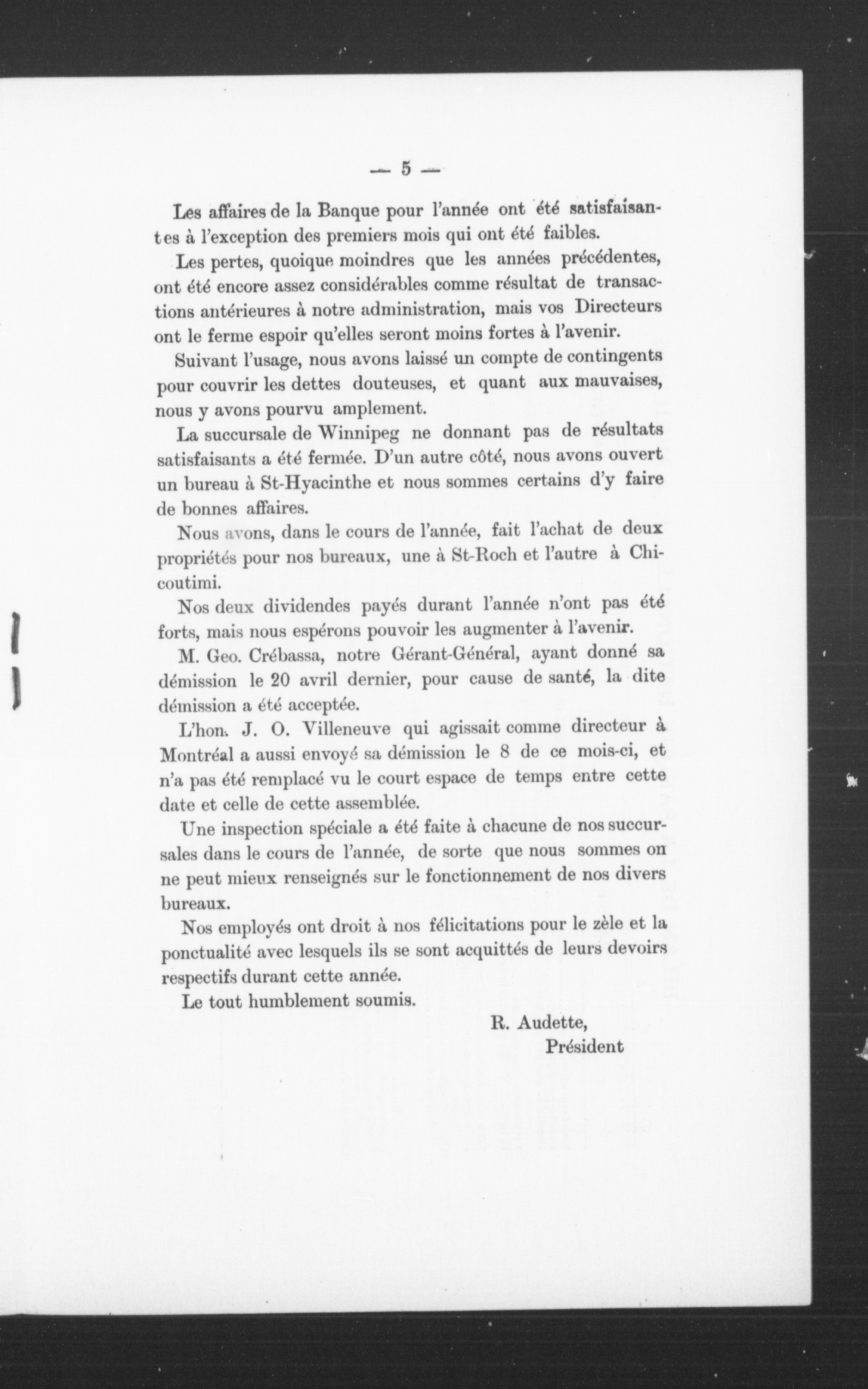 — 5 —

Les affaires de la Banque pour l'année ont été satisfaisantes à l'exception des premiers mois qui ont été faibles.

Les pertes, quoique moindres que les années précédentes, ont été encore assez considérables comme résultat de transactions antérieures à notre administration, mais vos Directeurs ont le ferme espoir qu'elles seront moins fortes à l'avenir.

Suivant l'usage, nous avons laissé un compte de contingents pour couvrir les dettes douteuses, et quant aux mauvaises, nous y avons pourvu amplement.

La succursale de Winnipeg ne donnant pas de résultats satisfaisants a été fermée. D'un autre côté, nous avons ouvert un bureau à St-Hyacinthe et nous sommes certains d'y faire de bonnes affaires.

Nous avons, dans le cours de l'année, fait l'achat de deux propriétés pour nos bureaux, une à St-Roch et l'autre à Chicoutimi.

Nos deux dividendes payés durant l'année n'ont pas été forts, mais nous espérons pouvoir les augmenter à l'avenir.

M. Geo. Crébassa, notre Gérant-Général, ayant donné sa démission le 20 avril dernier, pour cause de santé, la dite démission a été acceptée.

L'hon. J. O. Villeneuve qui agissait comme directeur à Montréal a aussi envoyé sa démission le 8 de ce mois-ci, et n'a pas été remplacé vu le court espace de temps entre cette date et celle de cette assemblée.

Une inspection spéciale a été faite à chacune de nos succursales dans le cours de l'année, de sorte que nous sommes on ne peut mieux renseignés sur le fonctionnement de nos divers bureaux.

Nos employés ont droit à nos félicitations pour le zèle et la ponctualité avec lesquels ils se sont acquittés de leurs devoirs respectifs durant cette année.

Le tout humblement soumis.

R. Audette,
Président